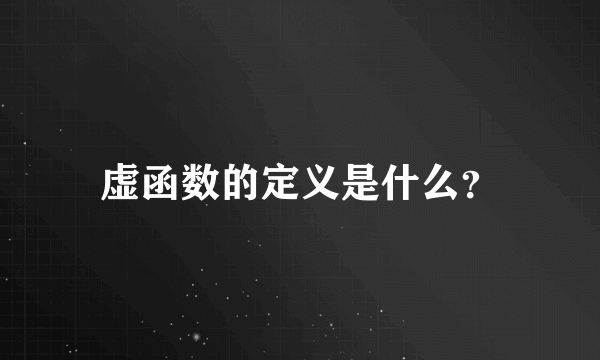 虚函数的定义是什么?